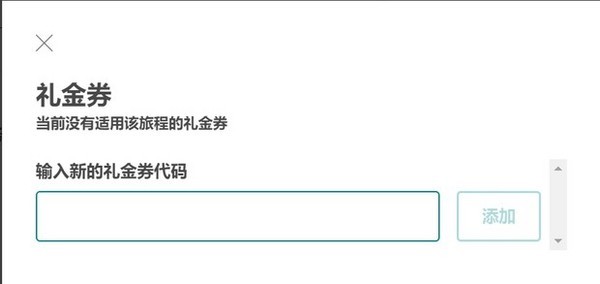 礼金券
当前没有适用该旅程的礼金券

输入新的礼金券代码

添加